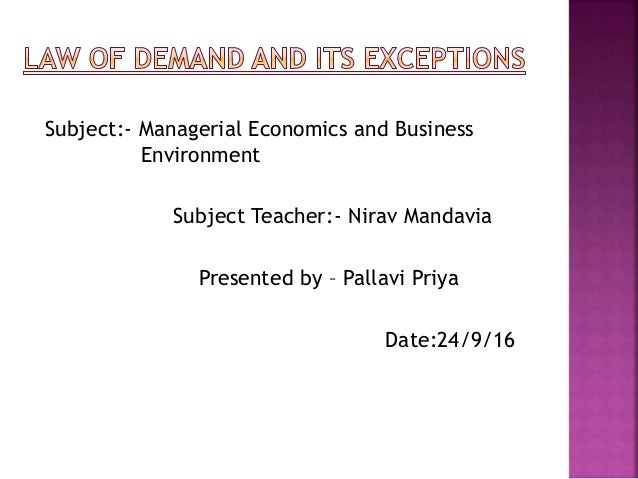 LAW OF DEMAND AND ITS EXCEPTIONS

Subject:- Managerial Economics and Business Environment

Subject Teacher:- Nirav Mandavia

Presented by – Pallavi Priya

Date:24/9/16